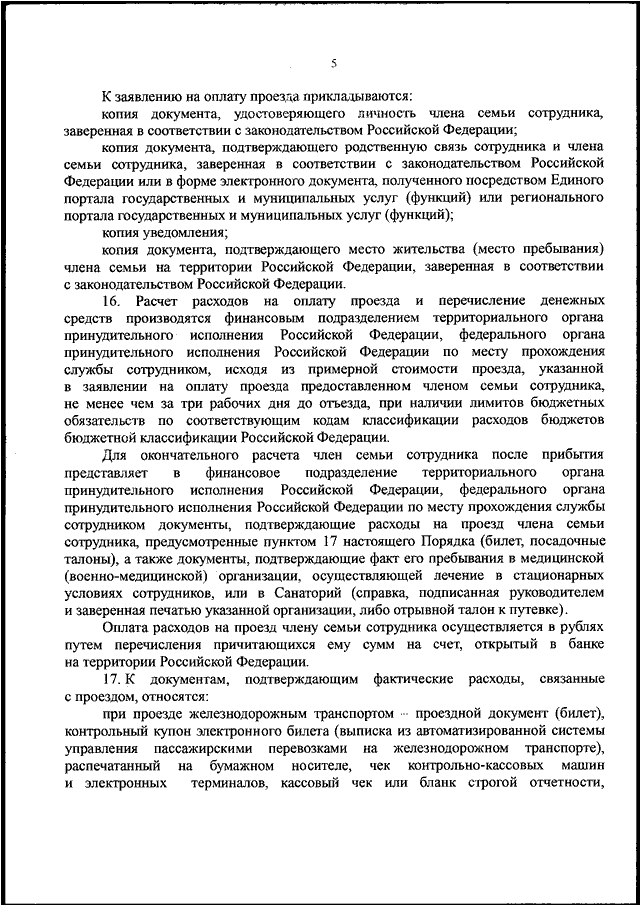 5

К заявлению на оплату проезда прикладываются:

копия документа, удостоверяющего личность члена семьи сотрудника, заверенная в соответствии с законодательством Российской Федерации;

копия документа, подтверждающего родственную связь сотрудника и члена семьи сотрудника, заверенная в соответствии с законодательством Российской Федерации или в форме электронного документа, полученного посредством Единого портала государственных и муниципальных услуг (функций) или регионального портала государственных и муниципальных услуг (функций);

копия уведомления;

копия документа, подтверждающего место жительства (место пребывания) члена семьи на территории Российской Федерации, заверенная в соответствии с законодательством Российской Федерации.

16. Расчет расходов на оплату проезда и перечисление денежных средств производятся финансовым подразделением территориального органа принудительного исполнения Российской Федерации, федерального органа принудительного исполнения Российской Федерации по месту прохождения службы сотрудником, исходя из примерной стоимости проезда, указанной в заявлении на оплату проезда предоставленном членом семьи сотрудника, не менее чем за три рабочих дня до отъезда, при наличии лимитов бюджетных обязательств по соответствующим кодам классификации расходов бюджетов бюджетной классификации Российской Федерации.

Для окончательного расчета член семьи сотрудника после прибытия представляет в финансовое подразделение территориального органа принудительного исполнения Российской Федерации, федерального органа принудительного исполнения Российской Федерации по месту прохождения службы сотрудником документы, подтверждающие расходы на проезд члена семьи сотрудника, предусмотренные пунктом 17 настоящего Порядка (билет, посадочные талоны), а также документы, подтверждающие факт его пребывания в медицинской (военно-медицинской) организации, осуществляющей лечение в стационарных условиях сотрудников, или в Санаторий (справка, подписанная руководителем и заверенная печатью указанной организации, либо отрывной талон к путевке).

Оплата расходов на проезд члену семьи сотрудника осуществляется в рублях путем перечисления причитающихся ему сумм на счет, открытый в банке на территории Российской Федерации.

17. К документам, подтверждающим фактические расходы, связанные с проездом, относятся:

при проезде железнодорожным транспортом – проездной документ (билет), контрольный купон электронного билета (выписка из автоматизированной системы управления пассажирскими перевозками на железнодорожном транспорте), распечатанный на бумажном носителе, чек контрольно-кассовых машин и электронных терминалов, кассовый чек или бланк строгой отчетности,